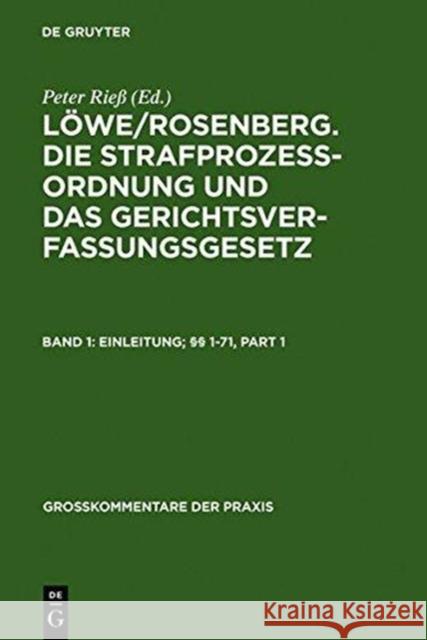 DE GRUYTER

Peter Rieß (Ed.)

LÖWE/ROSENBERG. DIE STRAFPROZESSORDNUNG UND DAS GERICHTSVERFASSUNGSGESETZ

BAND 1: EINLEITUNG; §§ 1-71, PART 1

GROSSKOMMENTARE DER PRAXIS

DE
G